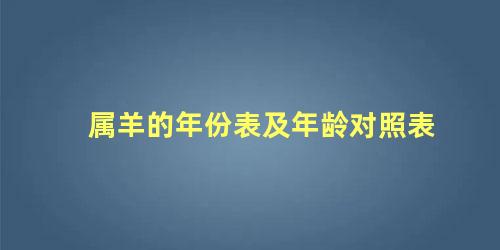 属羊的年份表及年龄对照表